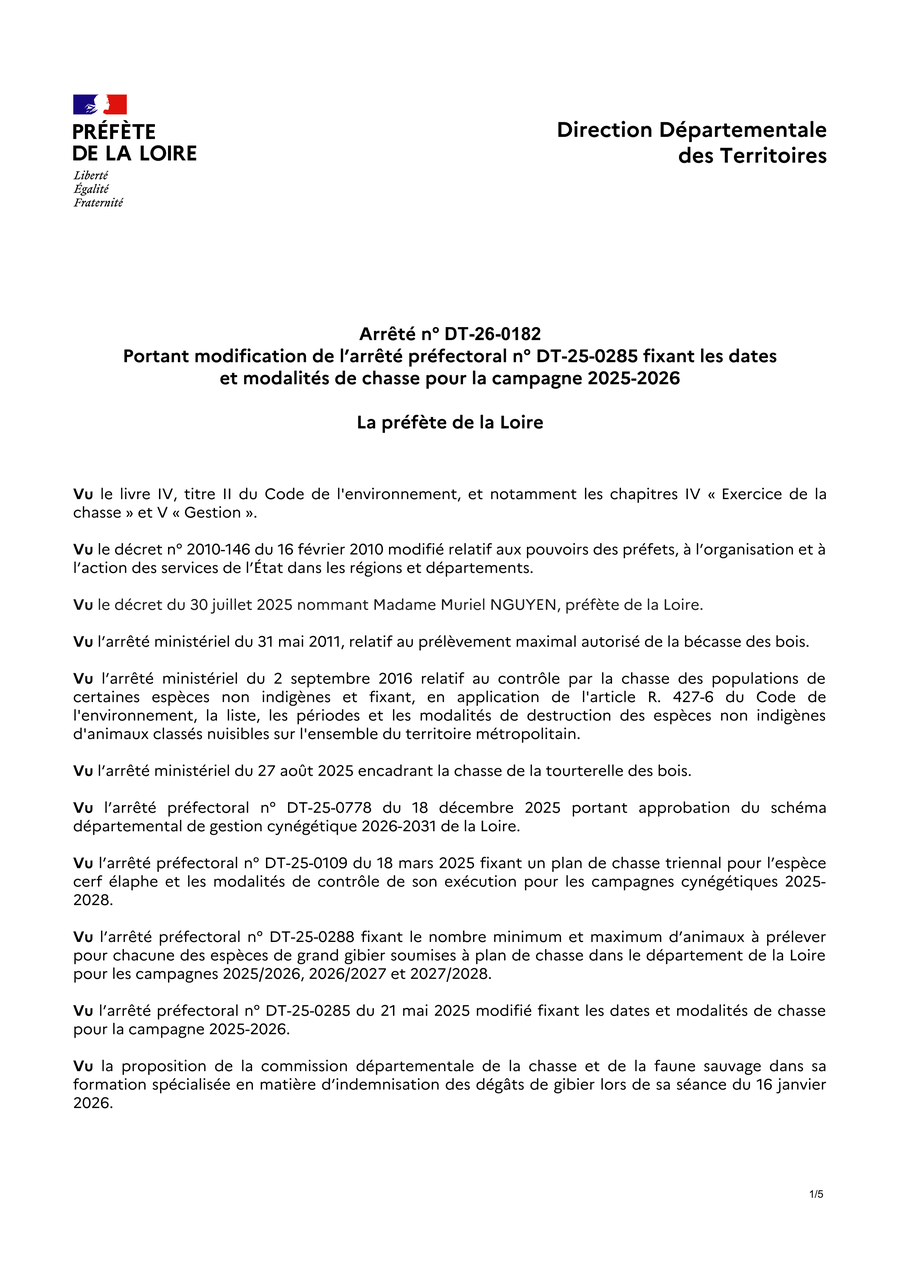 PRÉFÈTE
DE LA LOIRE
Liberté
Égalité
Fraternité

Direction Départementale
des Territoires

Arrêté n° DT-26-0182
Portant modification de l'arrêté préfectoral n° DT-25-0285 fixant les dates et modalités de chasse pour la campagne 2025-2026

La préfète de la Loire

Vu le livre IV, titre II du Code de l'environnement, et notamment les chapitres IV « Exercice de la chasse » et V « Gestion ».

Vu le décret n° 2010-146 du 16 février 2010 modifié relatif aux pouvoirs des préfets, à l'organisation et à l'action des services de l'État dans les régions et départements.

Vu le décret du 30 juillet 2025 nommant Madame Muriel NGUYEN, préfète de la Loire.

Vu l'arrêté ministériel du 31 mai 2011, relatif au prélèvement maximal autorisé de la bécasse des bois.

Vu l'arrêté ministériel du 2 septembre 2016 relatif au contrôle par la chasse des populations de certaines espèces non indigènes et fixant, en application de l'article R. 427-6 du Code de l'environnement, la liste, les périodes et les modalités de destruction des espèces non indigènes d'animaux classés nuisibles sur l'ensemble du territoire métropolitain.

Vu l'arrêté ministériel du 27 août 2025 encadrant la chasse de la tourterelle des bois.

Vu l'arrêté préfectoral n° DT-25-0778 du 18 décembre 2025 portant approbation du schéma départemental de gestion cynégétique 2026-2031 de la Loire.

Vu l'arrêté préfectoral n° DT-25-0109 du 18 mars 2025 fixant un plan de chasse triennal pour l'espèce cerf élaphe et les modalités de contrôle de son exécution pour les campagnes cynégétiques 2025-2028.

Vu l'arrêté préfectoral n° DT-25-0288 fixant le nombre minimum et maximum d'animaux à prélever pour chacune des espèces de grand gibier soumises à plan de chasse dans le département de la Loire pour les campagnes 2025/2026, 2026/2027 et 2027/2028.

Vu l'arrêté préfectoral n° DT-25-0285 du 21 mai 2025 modifié fixant les dates et modalités de chasse pour la campagne 2025-2026.

Vu la proposition de la commission départementale de la chasse et de la faune sauvage dans sa formation spécialisée en matière d'indemnisation des dégâts de gibier lors de sa séance du 16 janvier 2026.

1/5